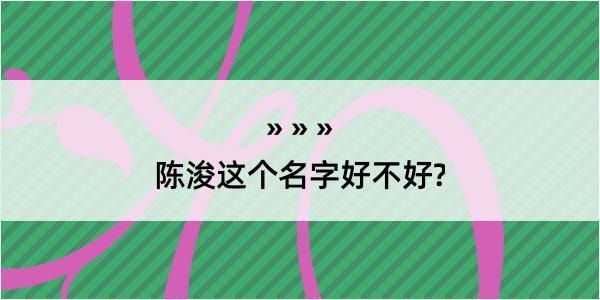 » » »
陈浚这个名字好不好?